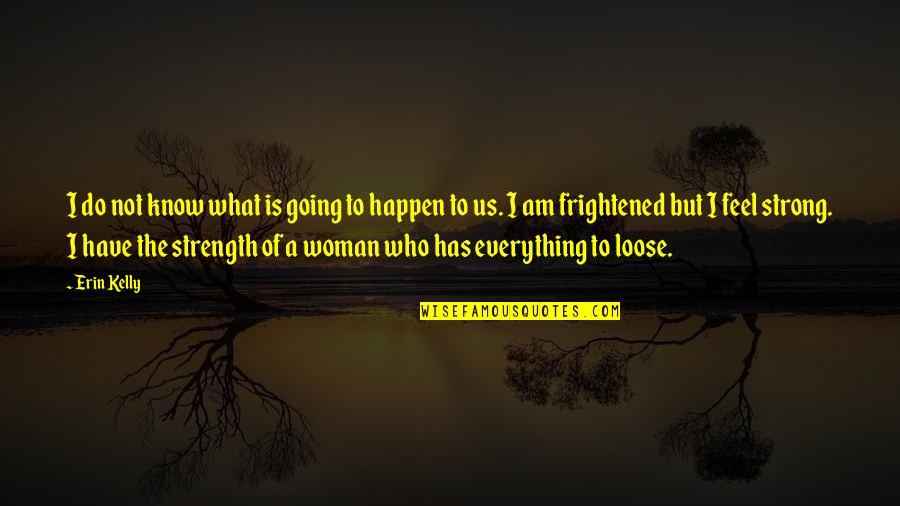 I do not know what is going to happen to us. I am frightened but I feel strong. I have the strength of a woman who has everything to loose.

~ Erin Kelly

WISEFAMOUSQUOTES.COM